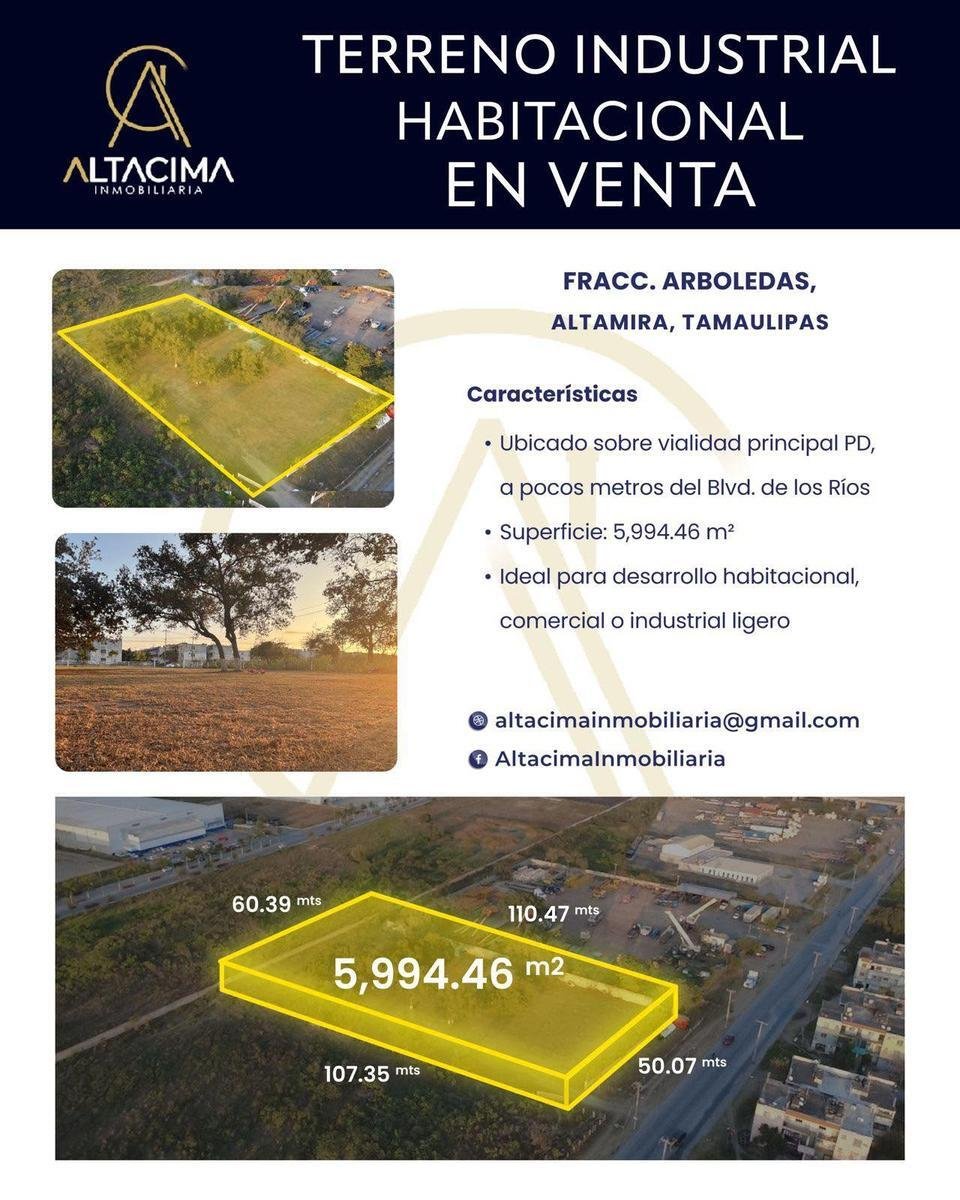 ALTACIMA
INMOBILIARIA

TERRENO INDUSTRIAL HABITACIONAL
EN VENTA

FRACC. ARBOLEDAS, ALTAMIRA, TAMAULIPAS

Características

• Ubicado sobre vialidad principal PD, a pocos metros del Blvd. de los Ríos
• Superficie: 5,994.46 m²
• Ideal para desarrollo habitacional, comercial o industrial ligero

altacimainmobiliaria@gmail.com
AltacimaInmobiliaria

60.39 mts
110.47 mts
5,994.46 m2
107.35 mts
50.07 mts